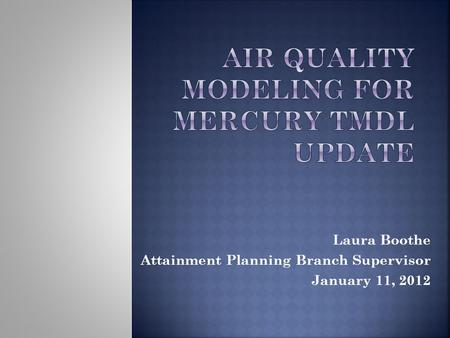 AIR QUALITY MODELING FOR MERCURY TMDL UPDATE

Laura Boothe
Attainment Planning Branch Supervisor
January 11, 2012